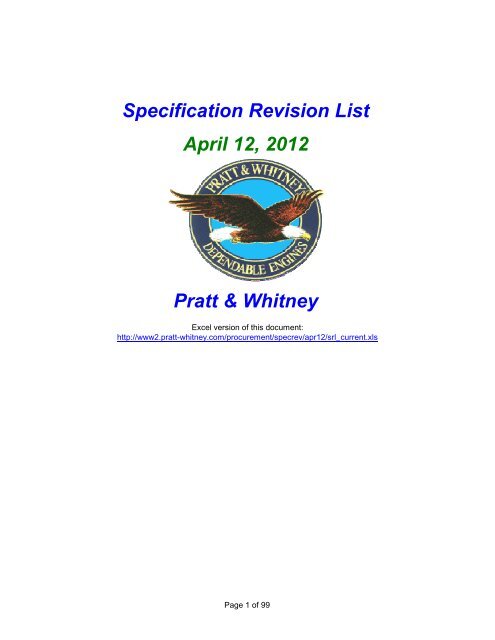 Specification Revision List

April 12, 2012

PRATT & WHITNEY

DEPENDABLE ENGINES

Pratt & Whitney

Excel version of this document:
http://www2.pratt-whitney.com/procurement/specrev/apr12/srl_current.xls

Page 1 of 99